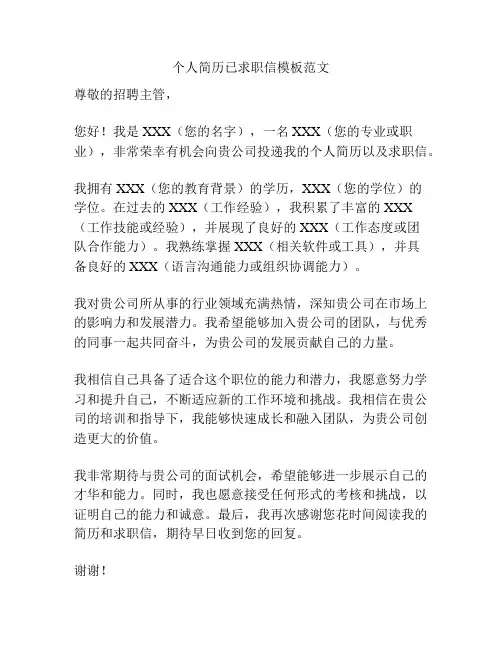 个人简历已求职信模板范文

尊敬的招聘主管，

您好！我是 XXX（您的名字），一名 XXX（您的专业或职业），非常荣幸有机会向贵公司投递我的个人简历以及求职信。

我拥有 XXX（您的教育背景）的学历，XXX（您的学位）的学位。在过去的 XXX（工作经验），我积累了丰富的 XXX（工作技能或经验），并展现了良好的 XXX（工作态度或团队合作能力）。我熟练掌握 XXX（相关软件或工具），并具备良好的 XXX（语言沟通能力或组织协调能力）。

我对贵公司所从事的行业领域充满热情，深知贵公司在市场上的影响力和发展潜力。我希望能够加入贵公司的团队，与优秀的同事一起共同奋斗，为贵公司的发展贡献自己的力量。

我相信自己具备了适合这个职位的能力和潜力，我愿意努力学习和提升自己，不断适应新的工作环境和挑战。我相信在贵公司的培训和指导下，我能够快速成长和融入团队，为贵公司创造更大的价值。

我非常期待与贵公司的面试机会，希望能够进一步展示自己的才华和能力。同时，我也愿意接受任何形式的考核和挑战，以证明自己的能力和诚意。最后，我再次感谢您花时间阅读我的简历和求职信，期待早日收到您的回复。

谢谢！